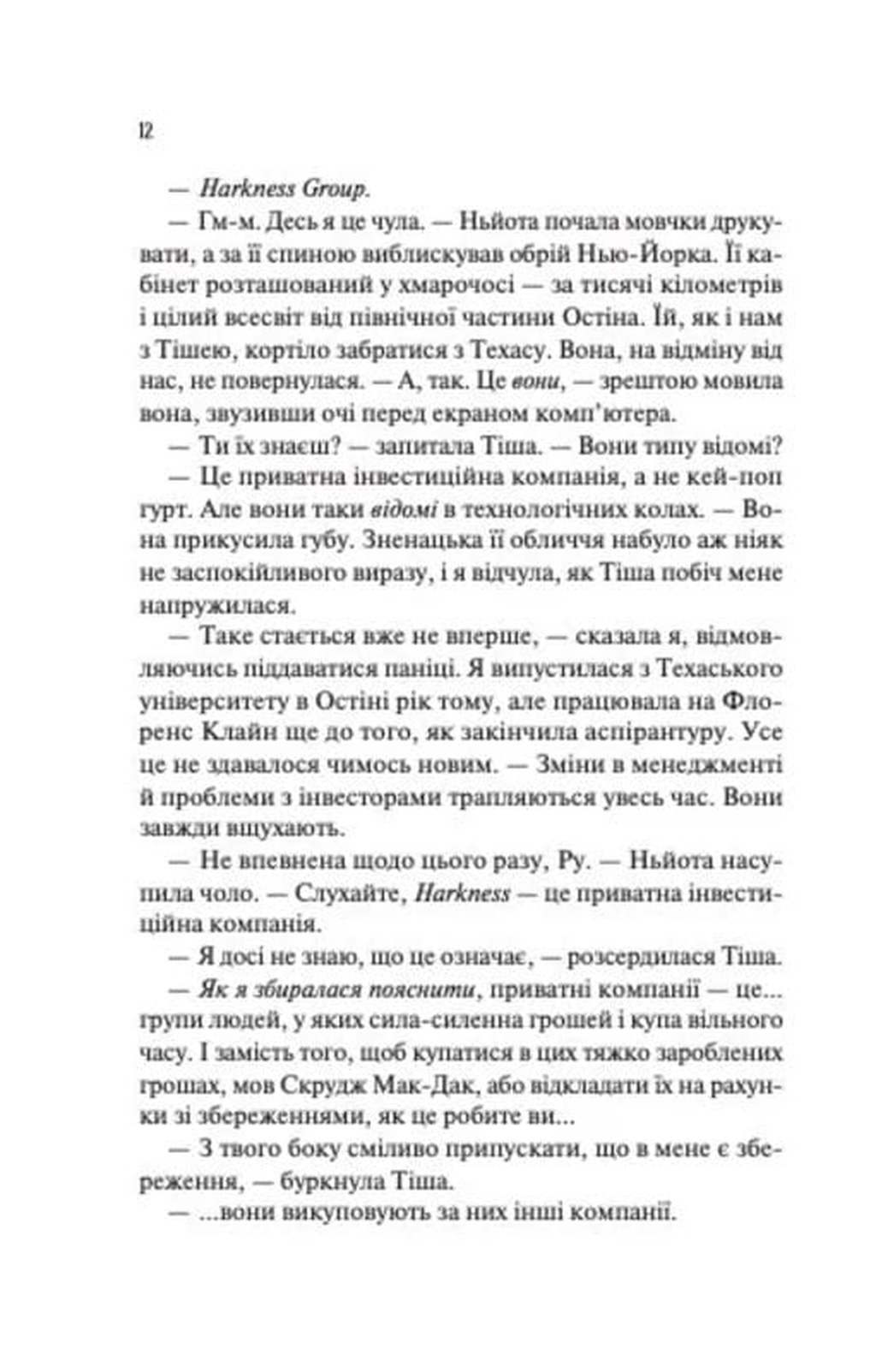 12

— Harkness Group.

— Гм-м. Десь я це чула. — Ньйота почала мовчки друкувати, а за її спиною виблискував обрій Нью-Йорка. Її кабінет розташований у хмарочосі — за тисячі кілометрів і цілий всесвіт від північної частини Остіна. Їй, як і нам з Тішею, кортіло забратися з Техасу. Вона, на відміну від нас, не повернулася. — А, так. Це вони, — зрештою мовила вона, звузивши очі перед екраном комп'ютера.

— Ти їх знаєш? — запитала Тіша. — Вони типу відомі?

— Це приватна інвестиційна компанія, а не кей-поп гурт. Але вони таки відомі в технологічних колах. — Вона прикусила губу. Зненацька її обличчя набуло аж ніяк не заспокійливого виразу, і я відчула, як Тіша побіч мене напружилася.

— Таке стається вже не вперше, — сказала я, відмовляючись піддаватися паніці. Я випустилася з Техаського університету в Остіні рік тому, але працювала на Флоренс Клайн ще до того, як закінчила аспірантуру. Усе це не здавалося чимось новим. — Зміни в менеджменті й проблеми з інвесторами трапляються увесь час. Вони завжди вщухають.

— Не впевнена щодо цього разу, Ру. — Ньйота насупила чоло. — Слухайте, Harkness — це приватна інвестиційна компанія.

— Я досі не знаю, що це означає, — розсердилася Тіша.

— Як я збиралася пояснити, приватні компанії — це... групи людей, у яких сила-силенна грошей і купа вільного часу. І замість того, щоб купатися в цих тяжко зароблених грошах, мов Скрудж Мак-Дак, або відкладати їх на рахунки зі збереженнями, як це робите ви...

— З твого боку сміливо припускати, що в мене є збереження, — буркнула Тіша.

— ...вони викуповують за них інші компанії.